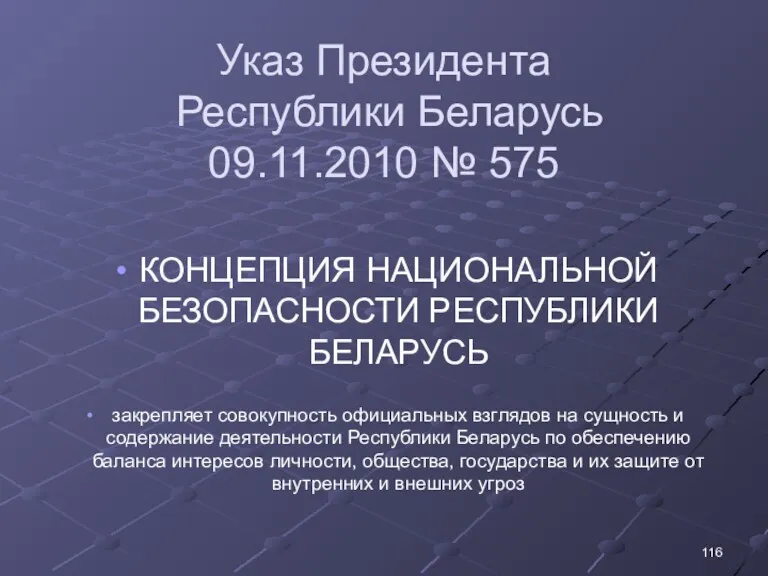 Указ Президента Республики Беларусь 09.11.2010 № 575

• КОНЦЕПЦИЯ НАЦИОНАЛЬНОЙ БЕЗОПАСНОСТИ РЕСПУБЛИКИ БЕЛАРУСЬ

• закрепляет совокупность официальных взглядов на сущность и содержание деятельности Республики Беларусь по обеспечению баланса интересов личности, общества, государства и их защите от внутренних и внешних угроз

116